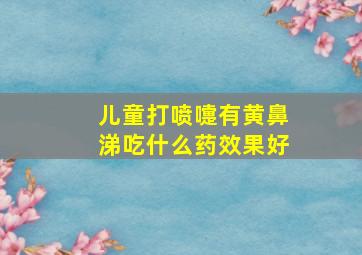 儿童打喷嚏有黄鼻涕吃什么药效果好